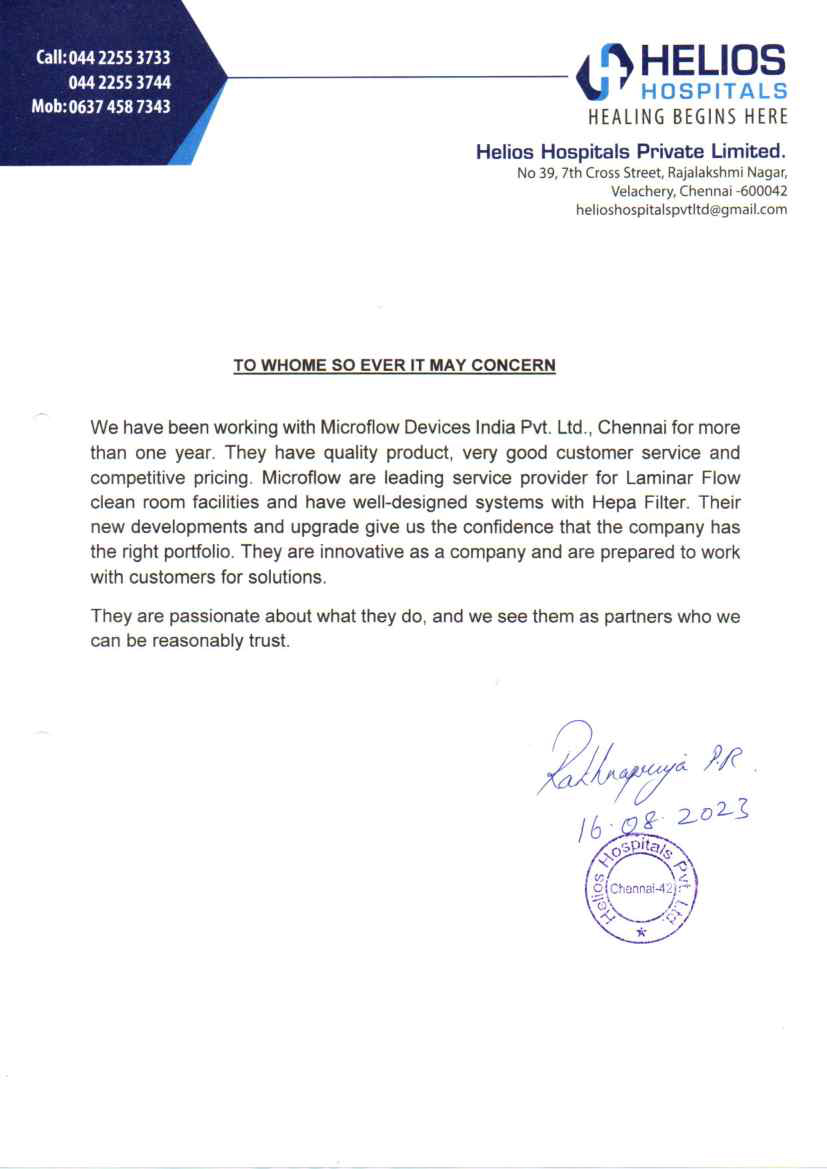 Call: 044 2255 3733
044 2255 3744
Mob: 0637 458 7343

HELIOS
HOSPITALS
HEALING BEGINS HERE

Helios Hospitals Private Limited.
No 39, 7th Cross Street, Rajalakshmi Nagar, Velachery, Chennai -600042
helioshospitalspvtltd@gmail.com

TO WHOME SO EVER IT MAY CONCERN

We have been working with Microflow Devices India Pvt. Ltd., Chennai for more than one year. They have quality product, very good customer service and competitive pricing. Microflow are leading service provider for Laminar Flow clean room facilities and have well-designed systems with Hepa Filter. Their new developments and upgrade give us the confidence that the company has the right portfolio. They are innovative as a company and are prepared to work with customers for solutions.

They are passionate about what they do, and we see them as partners who we can be reasonably trust.

Rathnapriya P.R.
16.08.2023

Helios Hospitals Pvt. Ltd.
Chennai-42